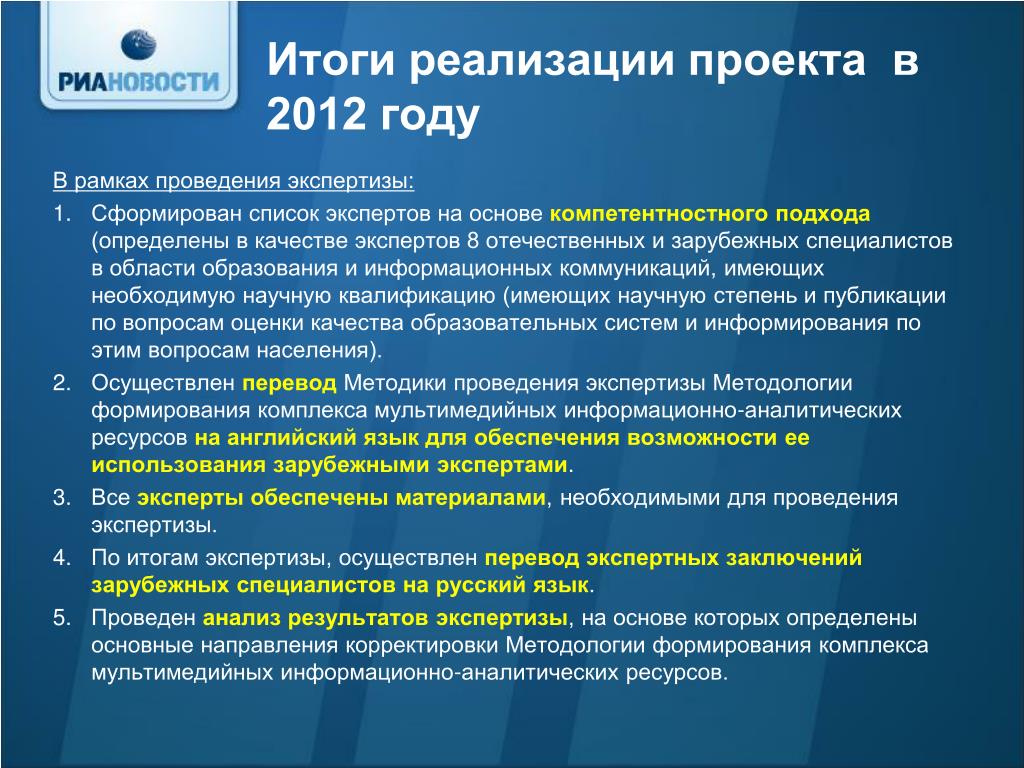 РИАНОВОСТИ

Итоги реализации проекта в 2012 году

В рамках проведения экспертизы:

1. Сформирован список экспертов на основе компетентностного подхода (определены в качестве экспертов 8 отечественных и зарубежных специалистов в области образования и информационных коммуникаций, имеющих необходимую научную квалификацию (имеющих научную степень и публикации по вопросам оценки качества образовательных систем и информирования по этим вопросам населения).
2. Осуществлен перевод Методики проведения экспертизы Методологии формирования комплекса мультимедийных информационно-аналитических ресурсов на английский язык для обеспечения возможности ее использования зарубежными экспертами.
3. Все эксперты обеспечены материалами, необходимыми для проведения экспертизы.
4. По итогам экспертизы, осуществлен перевод экспертных заключений зарубежных специалистов на русский язык.
5. Проведен анализ результатов экспертизы, на основе которых определены основные направления корректировки Методологии формирования комплекса мультимедийных информационно-аналитических ресурсов.